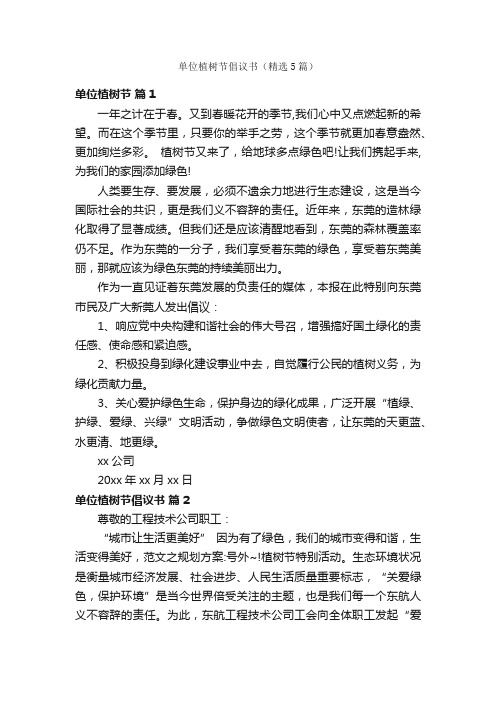 单位植树节倡议书（精选5篇）

单位植树节 篇1

一年之计在于春。又到春暖花开的季节,我们心中又点燃起新的希望。而在这个季节里，只要你的举手之劳，这个季节就更加春意盎然、更加绚烂多彩。 植树节又来了，给地球多点绿色吧!让我们携起手来,为我们的家园添加绿色!

人类要生存、要发展，必须不遗余力地进行生态建设，这是当今国际社会的共识，更是我们义不容辞的责任。近年来，东莞的造林绿化取得了显著成绩。但我们还是应该清醒地看到，东莞的森林覆盖率仍不足。作为东莞的一分子，我们享受着东莞的绿色，享受着东莞美丽，那就应该为绿色东莞的持续美丽出力。

作为一直见证着东莞发展的负责任的媒体，本报在此特别向东莞市民及广大新莞人发出倡议：

1、响应党中央构建和谐社会的伟大号召，增强搞好国土绿化的责任感、使命感和紧迫感。

2、积极投身到绿化建设事业中去，自觉履行公民的植树义务，为绿化贡献力量。

3、关心爱护绿色生命，保护身边的绿化成果，广泛开展“植绿、护绿、爱绿、兴绿”文明活动，争做绿色文明使者，让东莞的天更蓝、水更清、地更绿。

xx公司

20xx年xx月xx日

单位植树节倡议书 篇2

尊敬的工程技术公司职工：

“城市让生活更美好” 因为有了绿色，我们的城市变得和谐，生活变得美好，范文之规划方案:号外~!植树节特别活动。生态环境状况是衡量城市经济发展、社会进步、人民生活质量重要标志，“关爱绿色，保护环境”是当今世界倍受关注的主题，也是我们每一个东航人义不容辞的责任。为此，东航工程技术公司工会向全体职工发起“爱